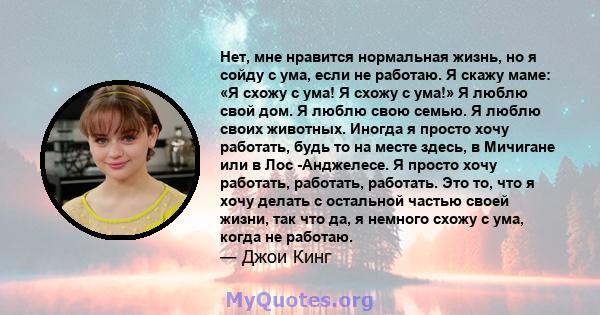 Нет, мне нравится нормальная жизнь, но я сойду с ума, если не работаю. Я скажу маме: «Я схожу с ума! Я схожу с ума!» Я люблю свой дом. Я люблю свою семью. Я люблю своих животных. Иногда я просто хочу работать, будь то на месте здесь, в Мичигане или в Лос -Анджелесе. Я просто хочу работать, работать, работать. Это то, что я хочу делать с остальной частью своей жизни, так что да, я немного схожу с ума, когда не работаю.
— Джои Кинг

MyQuotes.org